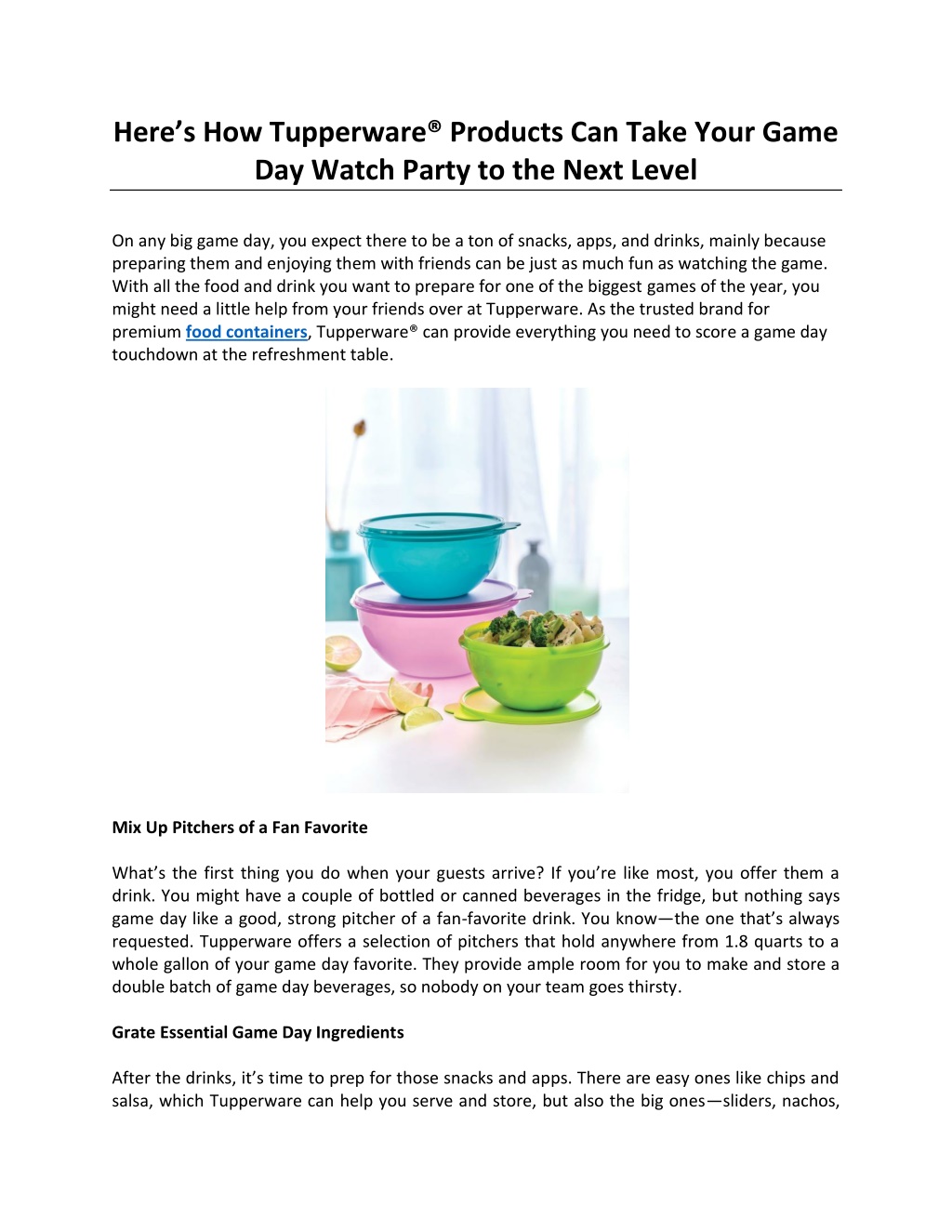 Here’s How Tupperware® Products Can Take Your Game Day Watch Party to the Next Level

On any big game day, you expect there to be a ton of snacks, apps, and drinks, mainly because preparing them and enjoying them with friends can be just as much fun as watching the game. With all the food and drink you want to prepare for one of the biggest games of the year, you might need a little help from your friends over at Tupperware. As the trusted brand for premium food containers, Tupperware® can provide everything you need to score a game day touchdown at the refreshment table.

Mix Up Pitchers of a Fan Favorite

What’s the first thing you do when your guests arrive? If you’re like most, you offer them a drink. You might have a couple of bottled or canned beverages in the fridge, but nothing says game day like a good, strong pitcher of a fan-favorite drink. You know—the one that’s always requested. Tupperware offers a selection of pitchers that hold anywhere from 1.8 quarts to a whole gallon of your game day favorite. They provide ample room for you to make and store a double batch of game day beverages, so nobody on your team goes thirsty.

Grate Essential Game Day Ingredients

After the drinks, it’s time to prep for those snacks and apps. There are easy ones like chips and salsa, which Tupperware can help you serve and store, but also the big ones—sliders, nachos,